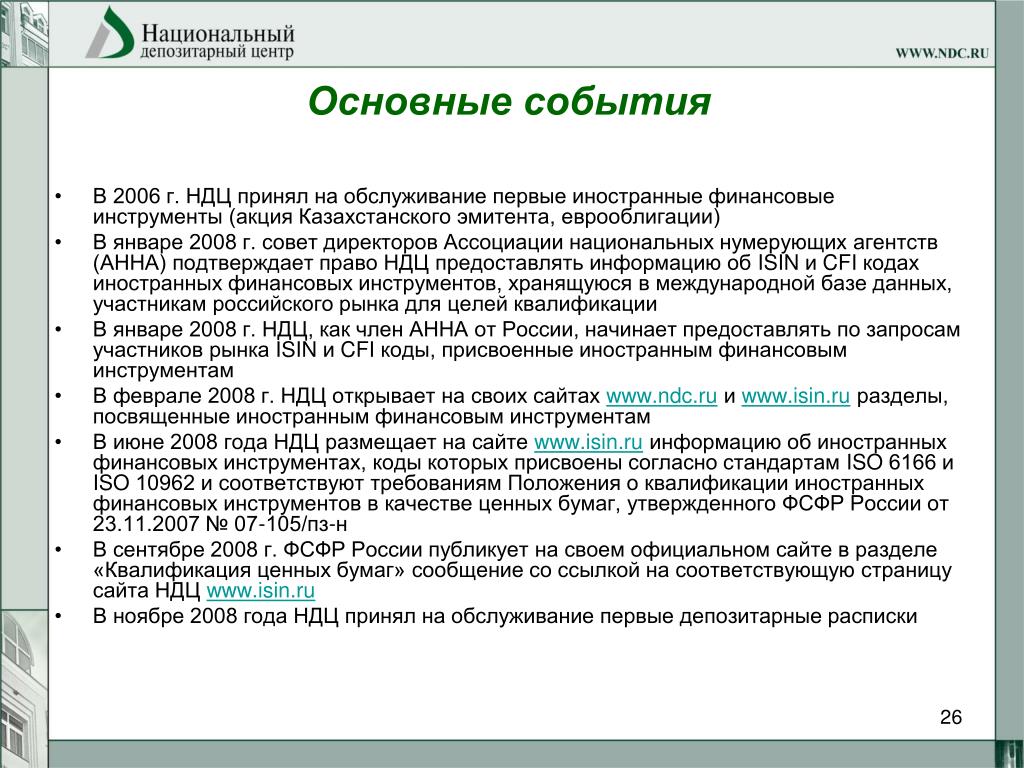 Национальный депозитарный центр

WWW.NDC.RU

Основные события

• В 2006 г. НДЦ принял на обслуживание первые иностранные финансовые инструменты (акция Казахстанского эмитента, еврооблигации)
• В январе 2008 г. совет директоров Ассоциации национальных нумерующих агентств (АННА) подтверждает право НДЦ предоставлять информацию об ISIN и CFI кодах иностранных финансовых инструментов, хранящуюся в международной базе данных, участникам российского рынка для целей квалификации
• В январе 2008 г. НДЦ, как член АННА от России, начинает предоставлять по запросам участников рынка ISIN и CFI коды, присвоенные иностранным финансовым инструментам
• В феврале 2008 г. НДЦ открывает на своих сайтах www.ndc.ru и www.isin.ru разделы, посвященные иностранным финансовым инструментам
• В июне 2008 года НДЦ размещает на сайте www.isin.ru информацию об иностранных финансовых инструментах, коды которых присвоены согласно стандартам ISO 6166 и ISO 10962 и соответствуют требованиям Положения о квалификации иностранных финансовых инструментов в качестве ценных бумаг, утвержденного ФСФР России от 23.11.2007 № 07-105/пз-н
• В сентябре 2008 г. ФСФР России публикует на своем официальном сайте в разделе «Квалификация ценных бумаг» сообщение со ссылкой на соответствующую страницу сайта НДЦ www.isin.ru
• В ноябре 2008 года НДЦ принял на обслуживание первые депозитарные расписки

26